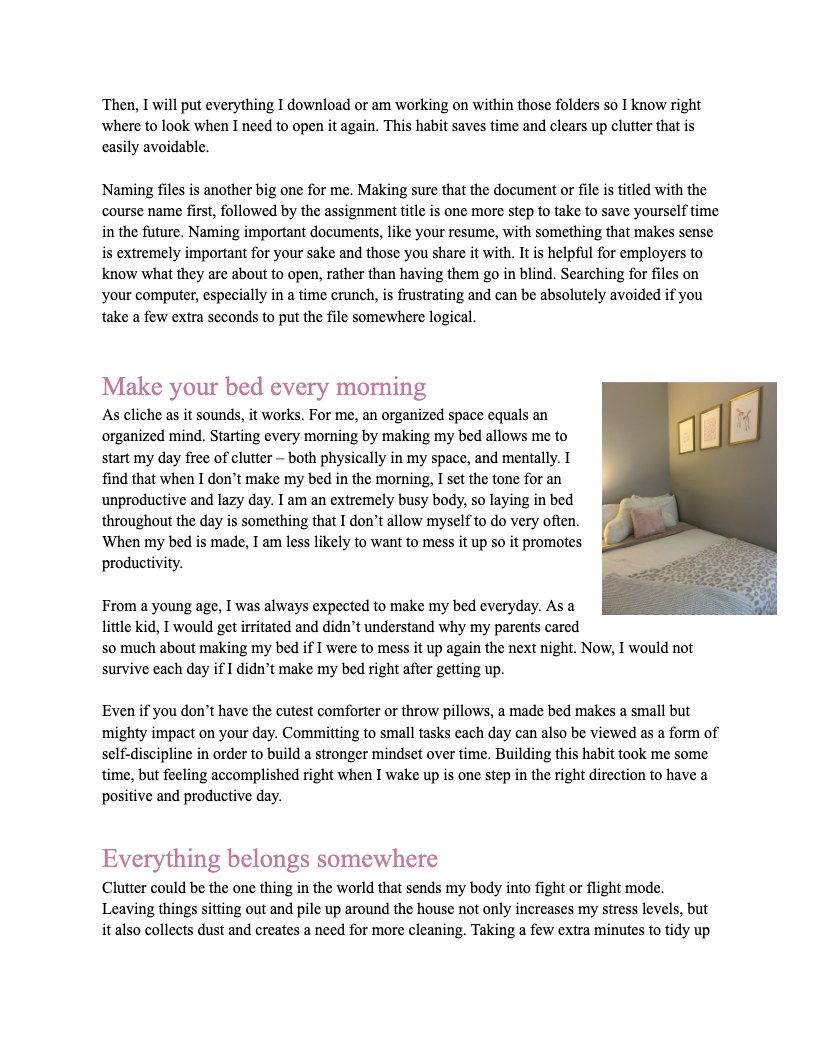 Then, I will put everything I download or am working on within those folders so I know right where to look when I need to open it again. This habit saves time and clears up clutter that is easily avoidable.

Naming files is another big one for me. Making sure that the document or file is titled with the course name first, followed by the assignment title is one more step to take to save yourself time in the future. Naming important documents, like your resume, with something that makes sense is extremely important for your sake and those you share it with. It is helpful for employers to know what they are about to open, rather than having them go in blind. Searching for files on your computer, especially in a time crunch, is frustrating and can be absolutely avoided if you take a few extra seconds to put the file somewhere logical.

Make your bed every morning
As cliche as it sounds, it works. For me, an organized space equals an organized mind. Starting every morning by making my bed allows me to start my day free of clutter – both physically in my space, and mentally. I find that when I don't make my bed in the morning, I set the tone for an unproductive and lazy day. I am an extremely busy body, so laying in bed throughout the day is something that I don't allow myself to do very often. When my bed is made, I am less likely to want to mess it up so it promotes productivity.

From a young age, I was always expected to make my bed everyday. As a little kid, I would get irritated and didn't understand why my parents cared so much about making my bed if I were to mess it up again the next night. Now, I would not survive each day if I didn't make my bed right after getting up.

Even if you don't have the cutest comforter or throw pillows, a made bed makes a small but mighty impact on your day. Committing to small tasks each day can also be viewed as a form of self-discipline in order to build a stronger mindset over time. Building this habit took me some time, but feeling accomplished right when I wake up is one step in the right direction to have a positive and productive day.

Everything belongs somewhere
Clutter could be the one thing in the world that sends my body into fight or flight mode. Leaving things sitting out and pile up around the house not only increases my stress levels, but it also collects dust and creates a need for more cleaning. Taking a few extra minutes to tidy up